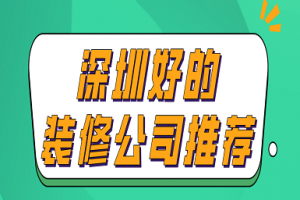 深圳好的
装修公司推荐